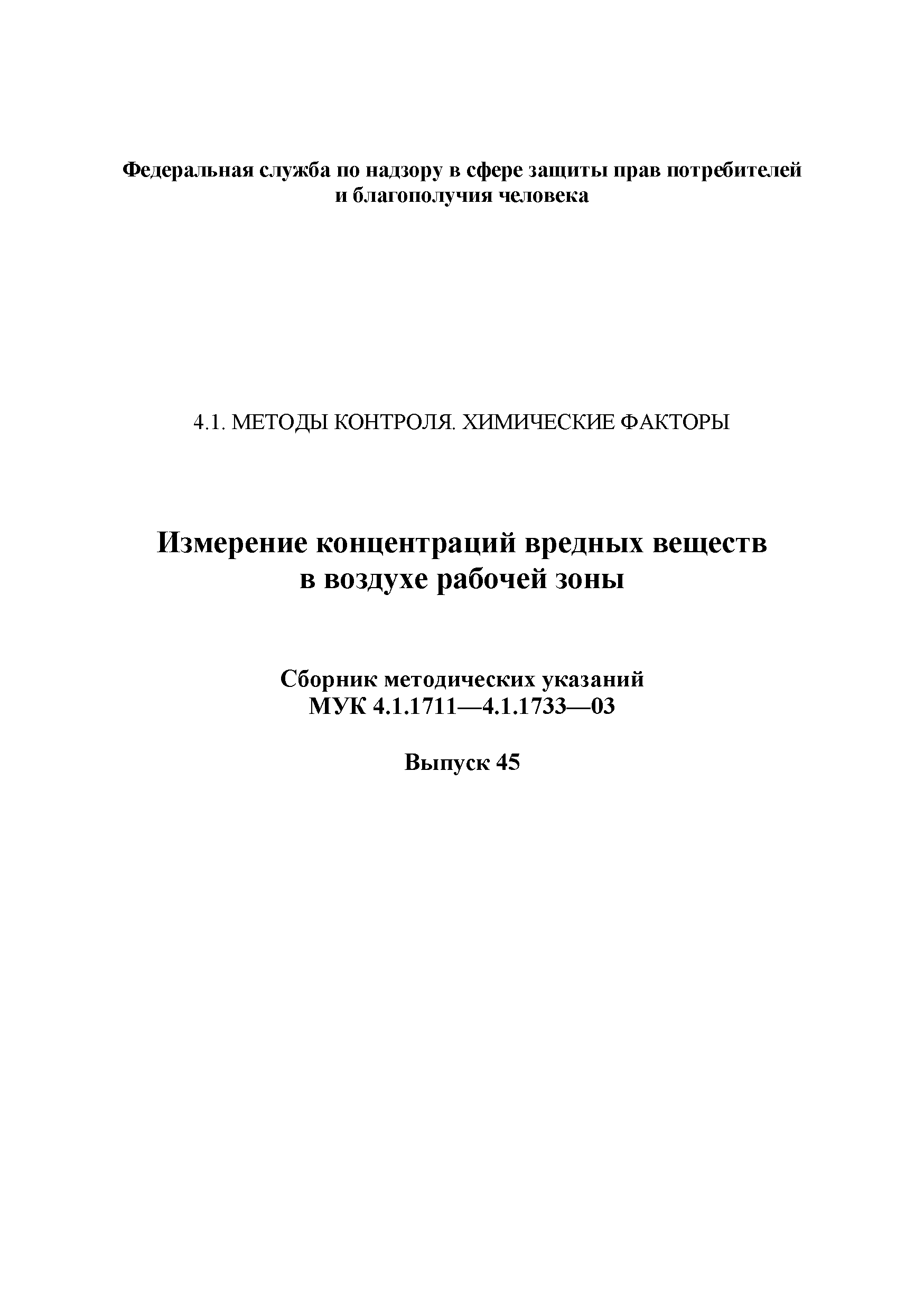 Федеральная служба по надзору в сфере защиты прав потребителей и благополучия человека

4.1. МЕТОДЫ КОНТРОЛЯ. ХИМИЧЕСКИЕ ФАКТОРЫ

Измерение концентраций вредных веществ в воздухе рабочей зоны

Сборник методических указаний
МУК 4.1.1711—4.1.1733—03

Выпуск 45